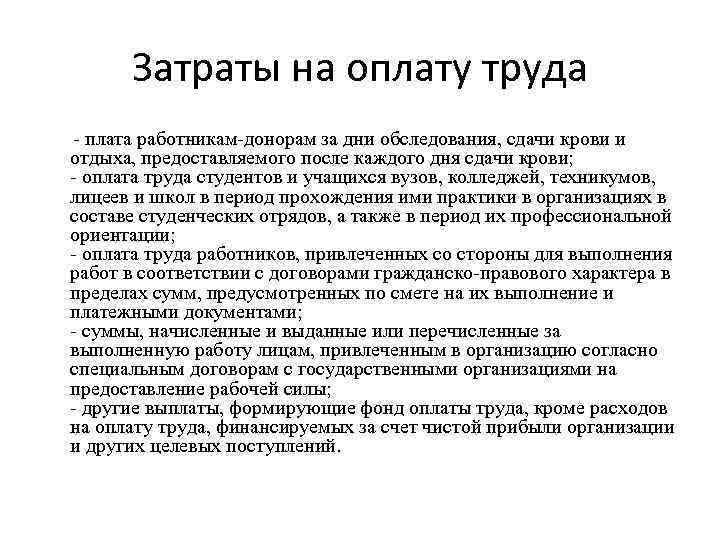 Затраты на оплату труда

- плата работникам-донорам за дни обследования, сдачи крови и отдыха, предоставляемого после каждого дня сдачи крови;
- оплата труда студентов и учащихся вузов, колледжей, техникумов, лицеев и школ в период прохождения ими практики в организациях в составе студенческих отрядов, а также в период их профессиональной ориентации;
- оплата труда работников, привлеченных со стороны для выполнения работ в соответствии с договорами гражданско-правового характера в пределах сумм, предусмотренных по смете на их выполнение и платежными документами;
- суммы, начисленные и выданные или перечисленные за выполненную работу лицам, привлеченным в организацию согласно специальным договорам с государственными организациями на предоставление рабочей силы;
- другие выплаты, формирующие фонд оплаты труда, кроме расходов на оплату труда, финансируемых за счет чистой прибыли организации и других целевых поступлений.